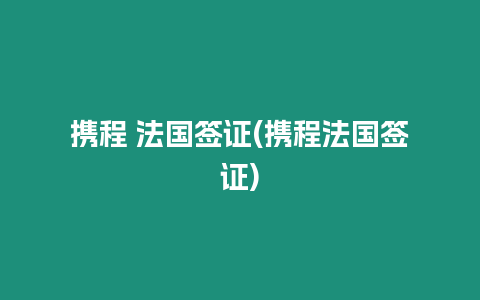 携程 法国签证(携程法国签证)